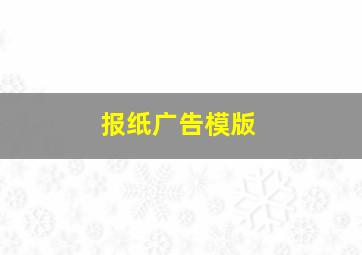 报纸广告模版